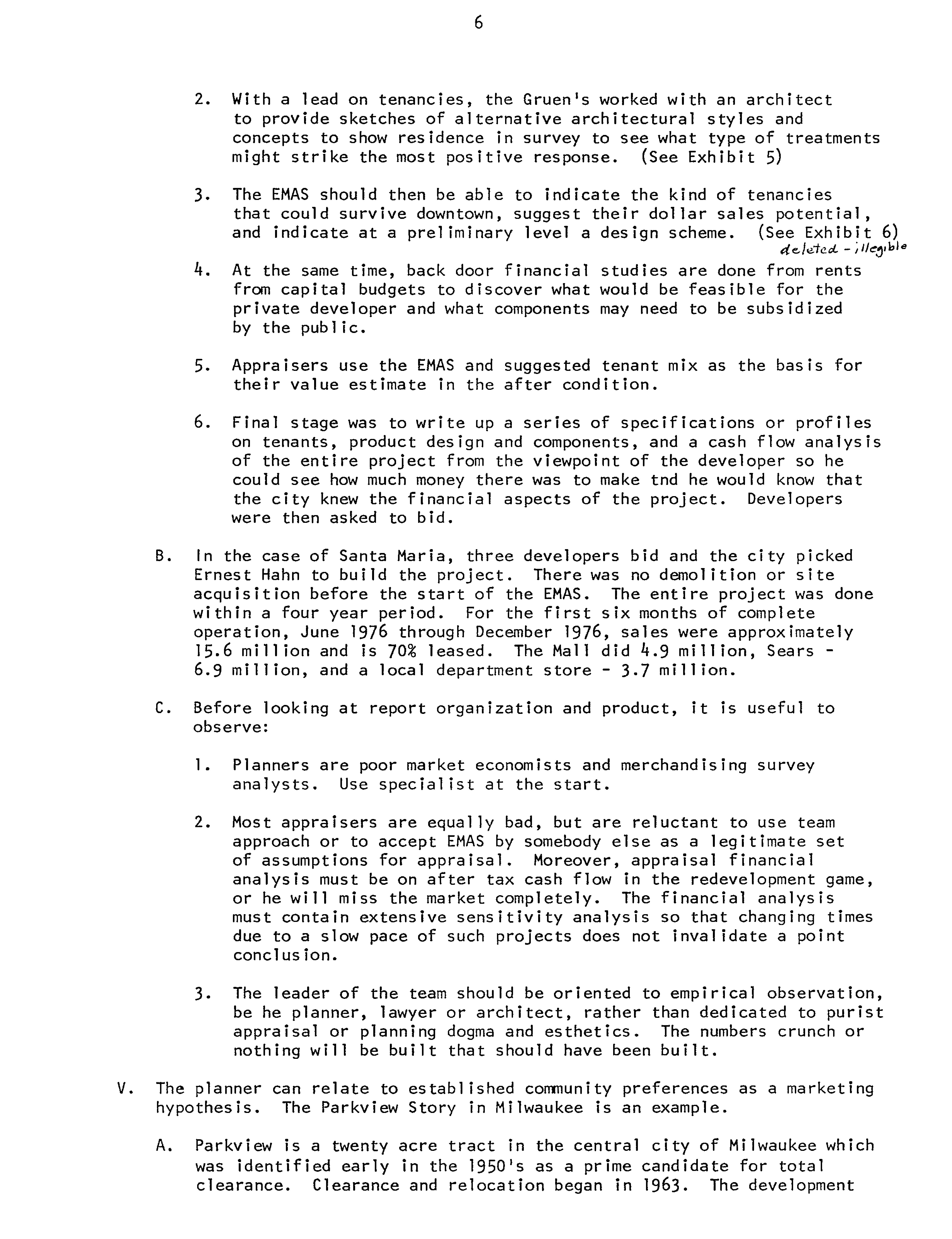 6

2. With a lead on tenancies, the Gruen's worked with an architect to provide sketches of alternative architectural styles and concepts to show residence in survey to see what type of treatments might strike the most positive response. (See Exhibit 5)

3. The EMAS should then be able to indicate the kind of tenancies that could survive downtown, suggest their dollar sales potential, and indicate at a preliminary level a design scheme. (See Exhibit 6)
deleted - illegible

4. At the same time, back door financial studies are done from rents from capital budgets to discover what would be feasible for the private developer and what components may need to be subsidized by the public.

5. Appraisers use the EMAS and suggested tenant mix as the basis for their value estimate in the after condition.

6. Final stage was to write up a series of specifications or profiles on tenants, product design and components, and a cash flow analysis of the entire project from the viewpoint of the developer so he could see how much money there was to make tnd he would know that the city knew the financial aspects of the project. Developers were then asked to bid.

B. In the case of Santa Maria, three developers bid and the city picked Ernest Hahn to build the project. There was no demolition or site acquisition before the start of the EMAS. The entire project was done within a four year period. For the first six months of complete operation, June 1976 through December 1976, sales were approximately 15.6 million and is 70% leased. The Mall did 4.9 million, Sears - 6.9 million, and a local department store - 3.7 million.

C. Before looking at report organization and product, it is useful to observe:

1. Planners are poor market economists and merchandising survey analysts. Use specialist at the start.

2. Most appraisers are equally bad, but are reluctant to use team approach or to accept EMAS by somebody else as a legitimate set of assumptions for appraisal. Moreover, appraisal financial analysis must be on after tax cash flow in the redevelopment game, or he will miss the market completely. The financial analysis must contain extensive sensitivity analysis so that changing times due to a slow pace of such projects does not invalidate a point conclusion.

3. The leader of the team should be oriented to empirical observation, be he planner, lawyer or architect, rather than dedicated to purist appraisal or planning dogma and esthetics. The numbers crunch or nothing will be built that should have been built.

V. The planner can relate to established community preferences as a marketing hypothesis. The Parkview Story in Milwaukee is an example.

A. Parkview is a twenty acre tract in the central city of Milwaukee which was identified early in the 1950's as a prime candidate for total clearance. Clearance and relocation began in 1963. The development